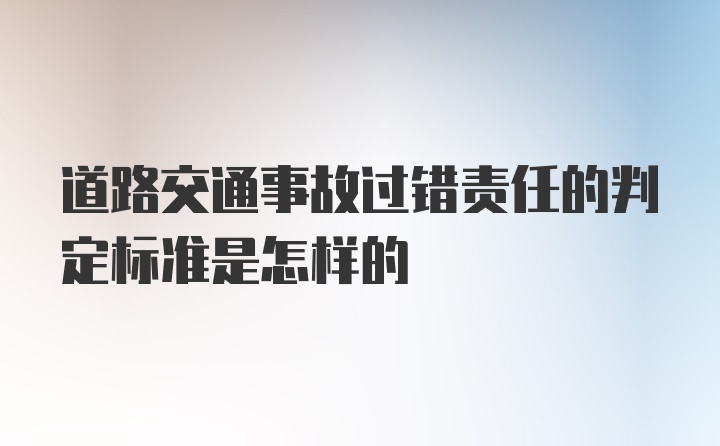 道路交通事故过错责任的判定标准是怎样的